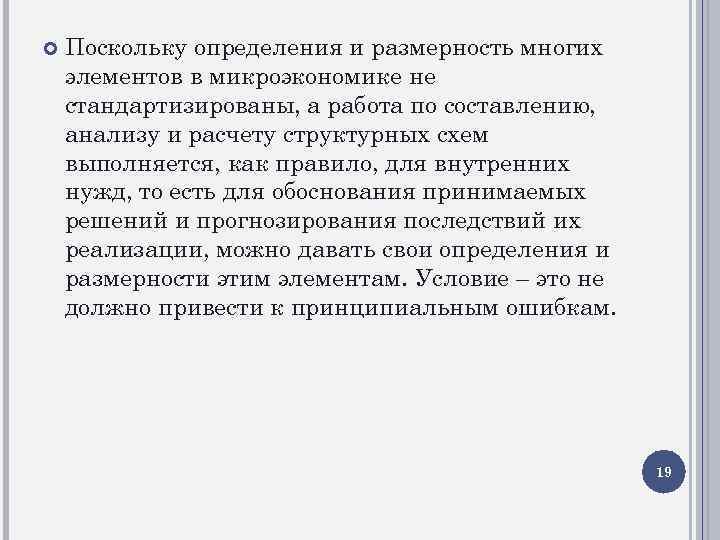 Поскольку определения и размерность многих элементов в микроэкономике не стандартизированы, а работа по составлению, анализу и расчету структурных схем выполняется, как правило, для внутренних нужд, то есть для обоснования принимаемых решений и прогнозирования последствий их реализации, можно давать свои определения и размерности этим элементам. Условие – это не должно привести к принципиальным ошибкам.

19